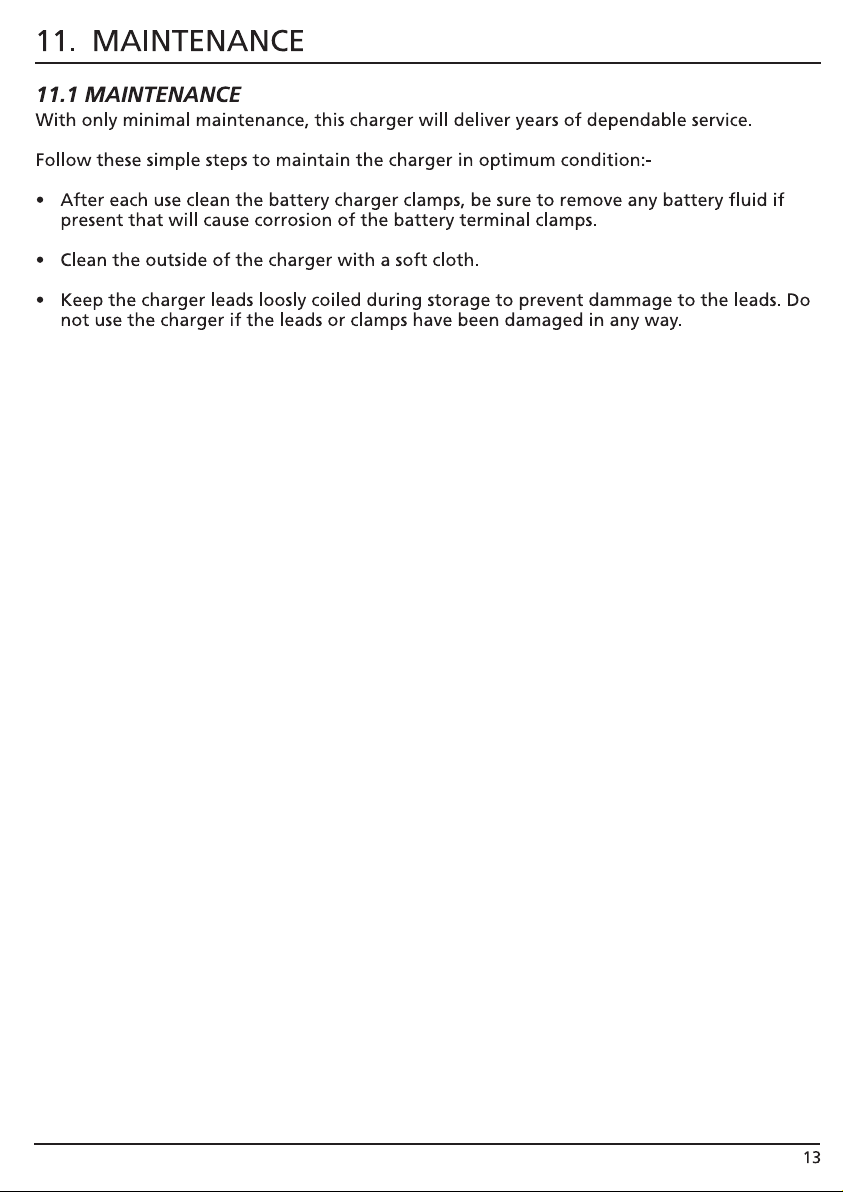 11. MAINTENANCE

11.1 MAINTENANCE

With only minimal maintenance, this charger will deliver years of dependable service.

Follow these simple steps to maintain the charger in optimum condition:-

• After each use clean the battery charger clamps, be sure to remove any battery fluid if present that will cause corrosion of the battery terminal clamps.

• Clean the outside of the charger with a soft cloth.

• Keep the charger leads loosly coiled during storage to prevent dammage to the leads. Do not use the charger if the leads or clamps have been damaged in any way.

13